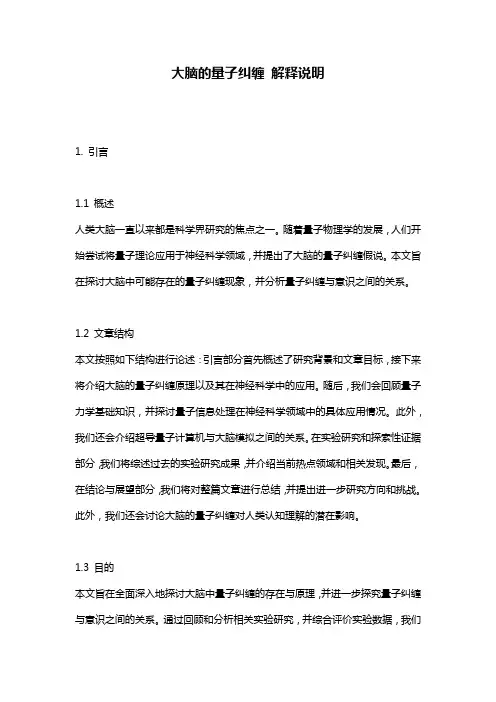 大脑的量子纠缠 解释说明

1. 引言

1.1 概述
人类大脑一直以来都是科学界研究的焦点之一。随着量子物理学的发展，人们开始尝试将量子理论应用于神经科学领域，并提出了大脑的量子纠缠假说。本文旨在探讨大脑中可能存在的量子纠缠现象，并分析量子纠缠与意识之间的关系。

1.2 文章结构
本文按照如下结构进行论述：引言部分首先概述了研究背景和文章目标，接下来将介绍大脑的量子纠缠原理以及其在神经科学中的应用。随后，我们会回顾量子力学基础知识，并探讨量子信息处理在神经科学领域中的具体应用情况。此外，我们还会介绍超导量子计算机与大脑模拟之间的关系。在实验研究和探索性证据部分，我们将综述过去的实验研究成果，并介绍当前热点领域和相关发现。最后，在结论与展望部分，我们将对整篇文章进行总结，并提出进一步研究方向和挑战。此外，我们还会讨论大脑的量子纠缠对人类认知理解的潜在影响。

1.3 目的
本文旨在全面深入地探讨大脑中量子纠缠的存在与原理，并进一步探究量子纠缠与意识之间的关系。通过回顾和分析相关实验研究，并综合评价实验数据，我们